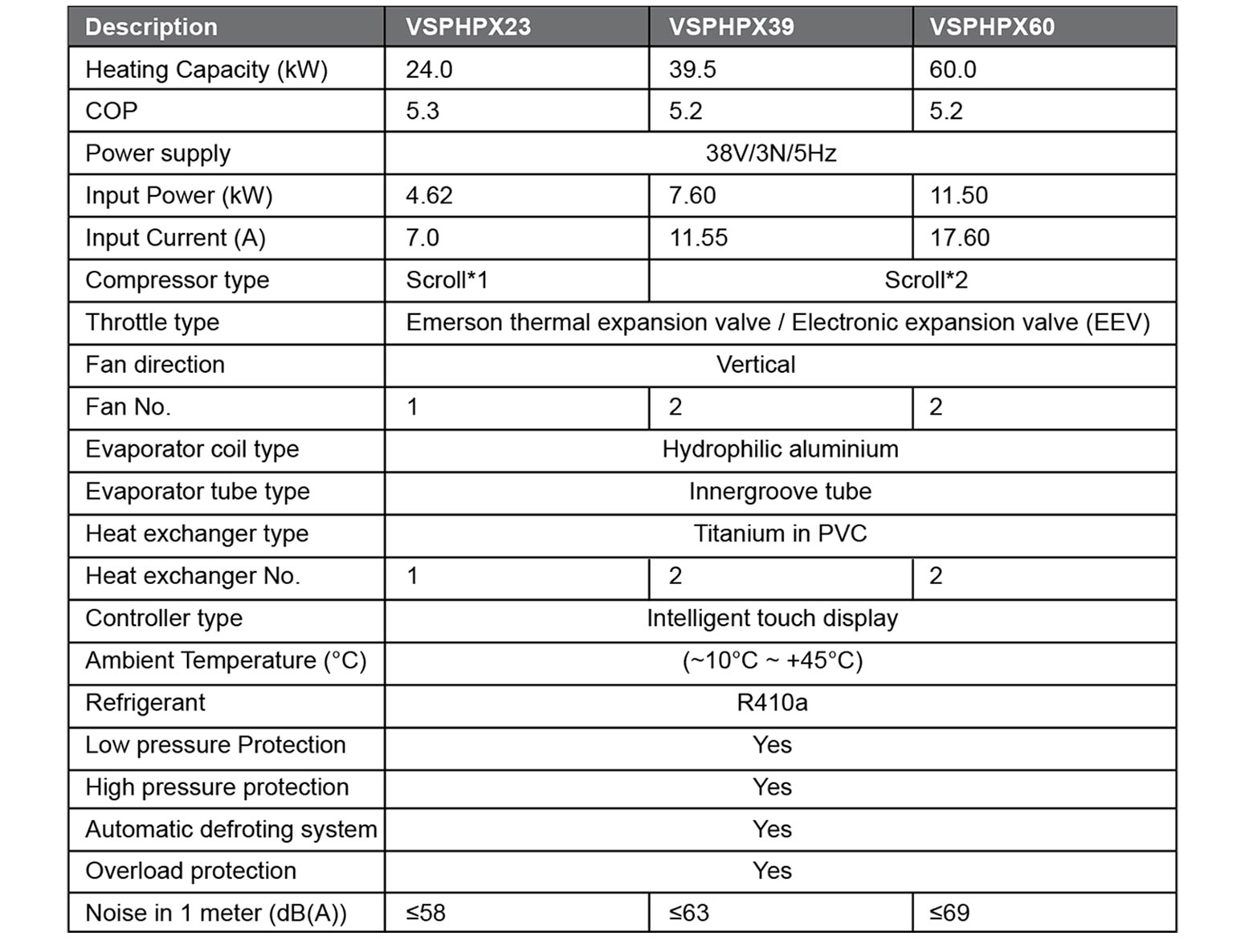 | Description | VSPHPX23 | VSPHPX39 | VSPHPX60 |
|---|---|---|---|
| Heating Capacity (kW) | 24.0 | 39.5 | 60.0 |
| COP | 5.3 | 5.2 | 5.2 |
| Power supply | 38V/3N/5Hz | | |
| Input Power (kW) | 4.62 | 7.60 | 11.50 |
| Input Current (A) | 7.0 | 11.55 | 17.60 |
| Compressor type | Scroll*1 | Scroll*2 | |
| Throttle type | Emerson thermal expansion valve / Electronic expansion valve (EEV) | | |
| Fan direction | Vertical | | |
| Fan No. | 1 | 2 | 2 |
| Evaporator coil type | Hydrophilic aluminium | | |
| Evaporator tube type | Innergroove tube | | |
| Heat exchanger type | Titanium in PVC | | |
| Heat exchanger No. | 1 | 2 | 2 |
| Controller type | Intelligent touch display | | |
| Ambient Temperature (°C) | (~10°C ~ +45°C) | | |
| Refrigerant | R410a | | |
| Low pressure Protection | Yes | | |
| High pressure protection | Yes | | |
| Automatic defroting system | Yes | | |
| Overload protection | Yes | | |
| Noise in 1 meter (dB(A)) | ≤58 | ≤63 | ≤69 |